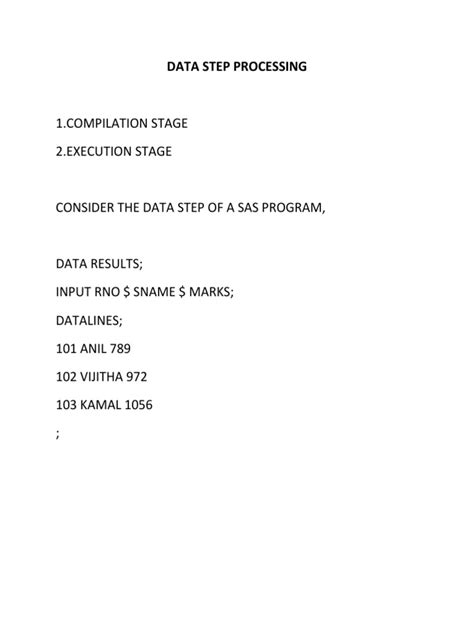 DATA STEP PROCESSING

1.COMPILATION STAGE

2.EXECUTION STAGE

CONSIDER THE DATA STEP OF A SAS PROGRAM,

DATA RESULTS;

INPUT RNO \$ SNAME \$ MARKS;

DATALINES;

101 ANIL 789

102 VIJITHA 972

103 KAMAL 1056

;